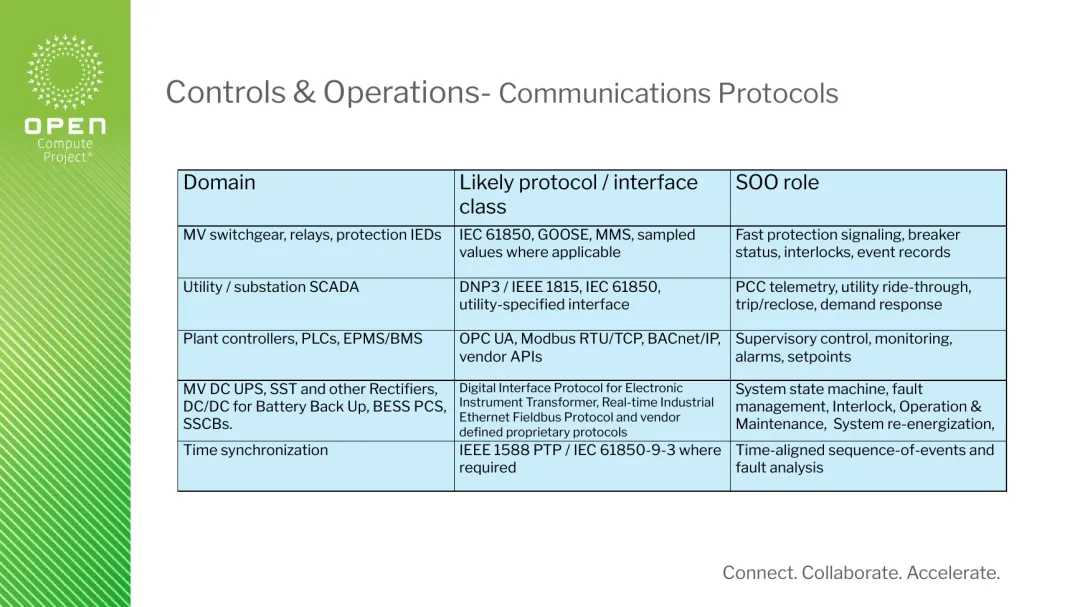 OPEN Compute Project®

Controls & Operations- Communications Protocols

| Domain | Likely protocol / interface class | SOO role |
|---|---|---|
| MV switchgear, relays, protection IEDs | IEC 61850, GOOSE, MMS, sampled values where applicable | Fast protection signaling, breaker status, interlocks, event records |
| Utility / substation SCADA | DNP3 / IEEE 1815, IEC 61850, utility-specified interface | PCC telemetry, utility ride-through, trip/reclose, demand response |
| Plant controllers, PLCs, EPMS/BMS | OPC UA, Modbus RTU/TCP, BACnet/IP, vendor APIs | Supervisory control, monitoring, alarms, setpoints |
| MV DC UPS, SST and other Rectifiers, DC/DC for Battery Back Up, BESS PCS, SSCBs. | Digital Interface Protocol for Electronic Instrument Transformer, Real-time Industrial Ethernet Fieldbus Protocol and vendor defined proprietary protocols | System state machine, fault management, Interlock, Operation & Maintenance, System re-energization, |
| Time synchronization | IEEE 1588 PTP / IEC 61850-9-3 where required | Time-aligned sequence-of-events and fault analysis |

Connect. Collaborate. Accelerate.